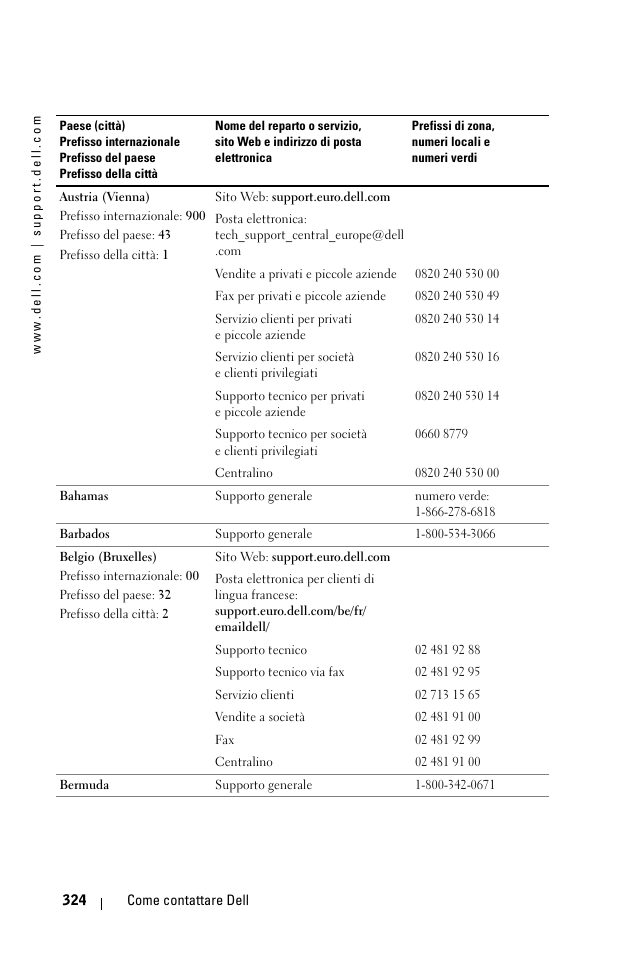 www.dell.com | support.dell.com

| Paese (città) Prefisso internazionale Prefisso del paese Prefisso della città | Nome del reparto o servizio, sito Web e indirizzo di posta elettronica | Prefissi di zona, numeri locali e numeri verdi |
|---|---|---|
| Austria (Vienna) Prefisso internazionale: 900 Prefisso del paese: 43 Prefisso della città: 1 | Sito Web: support.euro.dell.com | |
| | Posta elettronica: tech_support_central_europe@dell.com | |
| | Vendite a privati e piccole aziende | 0820 240 530 00 |
| | Fax per privati e piccole aziende | 0820 240 530 49 |
| | Servizio clienti per privati e piccole aziende | 0820 240 530 14 |
| | Servizio clienti per società e clienti privilegiati | 0820 240 530 16 |
| | Supporto tecnico per privati e piccole aziende | 0820 240 530 14 |
| | Supporto tecnico per società e clienti privilegiati | 0660 8779 |
| | Centralino | 0820 240 530 00 |
| Bahamas | Supporto generale | numero verde: 1-866-278-6818 |
| Barbados | Supporto generale | 1-800-534-3066 |
| Belgio (Bruxelles) Prefisso internazionale: 00 Prefisso del paese: 32 Prefisso della città: 2 | Sito Web: support.euro.dell.com | |
| | Posta elettronica per clienti di lingua francese: support.euro.dell.com/be/fr/emaildell/ | |
| | Supporto tecnico | 02 481 92 88 |
| | Supporto tecnico via fax | 02 481 92 95 |
| | Servizio clienti | 02 713 15 65 |
| | Vendite a società | 02 481 91 00 |
| | Fax | 02 481 92 99 |
| | Centralino | 02 481 91 00 |
| Bermuda | Supporto generale | 1-800-342-0671 |

324 | Come contattare Dell